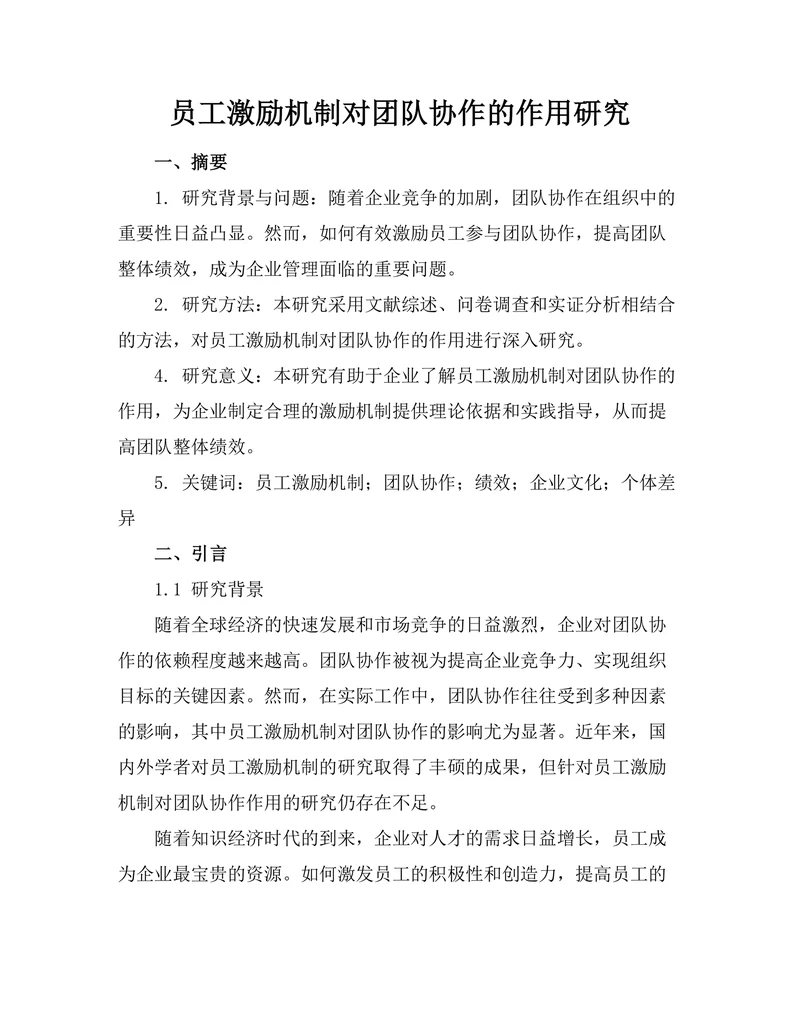 员工激励机制对团队协作的作用研究

一、摘要

1. 研究背景与问题：随着企业竞争的加剧，团队协作在组织中的重要性日益凸显。然而，如何有效激励员工参与团队协作，提高团队整体绩效，成为企业管理面临的重要问题。

2. 研究方法：本研究采用文献综述、问卷调查和实证分析相结合的方法，对员工激励机制对团队协作的作用进行深入研究。

4. 研究意义：本研究有助于企业了解员工激励机制对团队协作的作用，为企业制定合理的激励机制提供理论依据和实践指导，从而提高团队整体绩效。

5. 关键词：员工激励机制；团队协作；绩效；企业文化；个体差异

二、引言

1.1 研究背景

随着全球经济的快速发展和市场竞争的日益激烈，企业对团队协作的依赖程度越来越高。团队协作被视为提高企业竞争力、实现组织目标的关键因素。然而，在实际工作中，团队协作往往受到多种因素的影响，其中员工激励机制对团队协作的影响尤为显著。近年来，国内外学者对员工激励机制的研究取得了丰硕的成果，但针对员工激励机制对团队协作作用的研究仍存在不足。

随着知识经济时代的到来，企业对人才的需求日益增长，员工成为企业最宝贵的资源。如何激发员工的积极性和创造力，提高员工的